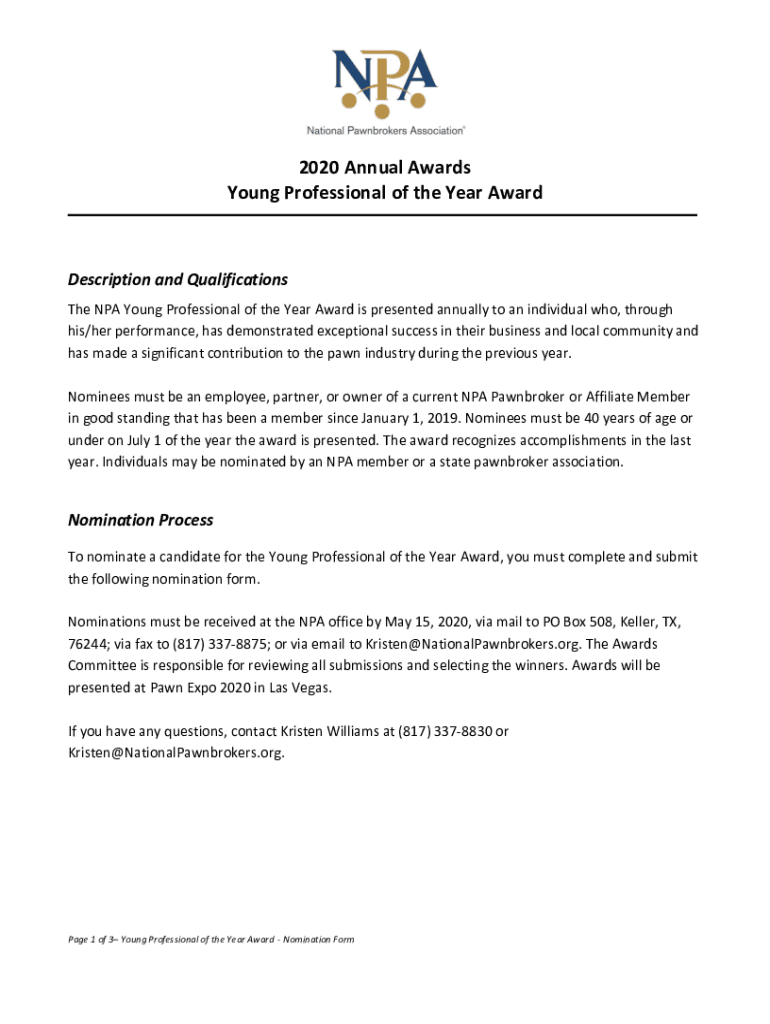 NPA

National Pawnbrokers Association®

2020 Annual Awards
Young Professional of the Year Award

Description and Qualifications

The NPA Young Professional of the Year Award is presented annually to an individual who, through his/her performance, has demonstrated exceptional success in their business and local community and has made a significant contribution to the pawn industry during the previous year.

Nominees must be an employee, partner, or owner of a current NPA Pawnbroker or Affiliate Member in good standing that has been a member since January 1, 2019. Nominees must be 40 years of age or under on July 1 of the year the award is presented. The award recognizes accomplishments in the last year. Individuals may be nominated by an NPA member or a state pawnbroker association.

Nomination Process

To nominate a candidate for the Young Professional of the Year Award, you must complete and submit the following nomination form.

Nominations must be received at the NPA office by May 15, 2020, via mail to PO Box 508, Keller, TX, 76244; via fax to (817) 337-8875; or via email to Kristen@NationalPawnbrokers.org. The Awards Committee is responsible for reviewing all submissions and selecting the winners. Awards will be presented at Pawn Expo 2020 in Las Vegas.

If you have any questions, contact Kristen Williams at (817) 337-8830 or Kristen@NationalPawnbrokers.org.

Page 1 of 3– Young Professional of the Year Award - Nomination Form